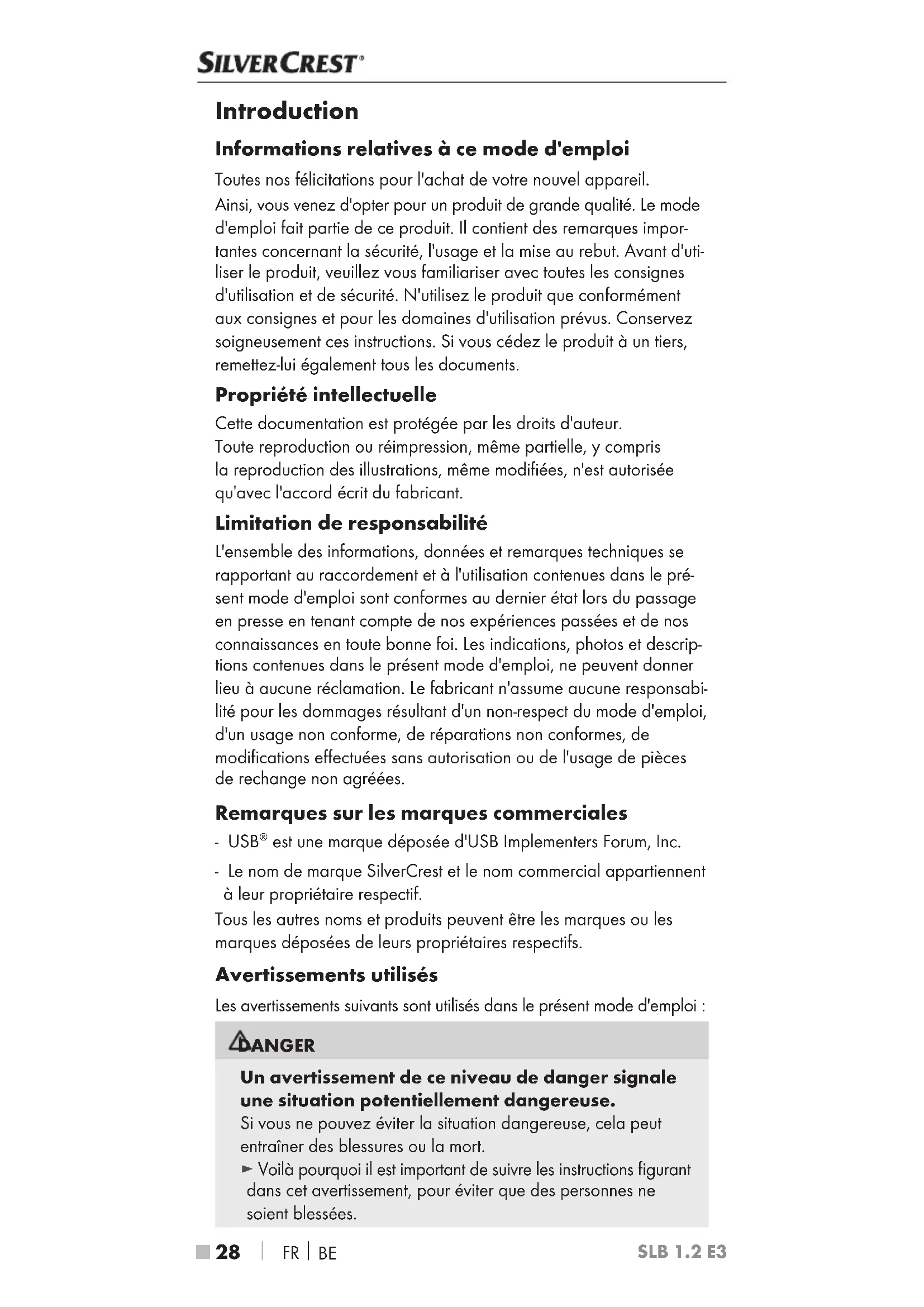 SILVERCREST®

Introduction

Informations relatives à ce mode d'emploi

Toutes nos félicitations pour l'achat de votre nouvel appareil.
Ainsi, vous venez d'opter pour un produit de grande qualité. Le mode d'emploi fait partie de ce produit. Il contient des remarques importantes concernant la sécurité, l'usage et la mise au rebut. Avant d'utiliser le produit, veuillez vous familiariser avec toutes les consignes d'utilisation et de sécurité. N'utilisez le produit que conformément aux consignes et pour les domaines d'utilisation prévus. Conservez soigneusement ces instructions. Si vous cédez le produit à un tiers, remettez-lui également tous les documents.

Propriété intellectuelle

Cette documentation est protégée par les droits d'auteur.
Toute reproduction ou réimpression, même partielle, y compris la reproduction des illustrations, même modifiées, n'est autorisée qu'avec l'accord écrit du fabricant.

Limitation de responsabilité

L'ensemble des informations, données et remarques techniques se rapportant au raccordement et à l'utilisation contenues dans le présent mode d'emploi sont conformes au dernier état lors du passage en presse en tenant compte de nos expériences passées et de nos connaissances en toute bonne foi. Les indications, photos et descriptions contenues dans le présent mode d'emploi, ne peuvent donner lieu à aucune réclamation. Le fabricant n'assume aucune responsabilité pour les dommages résultant d'un non-respect du mode d'emploi, d'un usage non conforme, de réparations non conformes, de modifications effectuées sans autorisation ou de l'usage de pièces de rechange non agréées.

Remarques sur les marques commerciales

- USB® est une marque déposée d'USB Implementers Forum, Inc.
- Le nom de marque SilverCrest et le nom commercial appartiennent à leur propriétaire respectif.

Tous les autres noms et produits peuvent être les marques ou les marques déposées de leurs propriétaires respectifs.

Avertissements utilisés

Les avertissements suivants sont utilisés dans le présent mode d'emploi :

DANGER

Un avertissement de ce niveau de danger signale une situation potentiellement dangereuse.
Si vous ne pouvez éviter la situation dangereuse, cela peut entraîner des blessures ou la mort.
► Voilà pourquoi il est important de suivre les instructions figurant dans cet avertissement, pour éviter que des personnes ne soient blessées.

28 | FR | BE SLB 1.2 E3